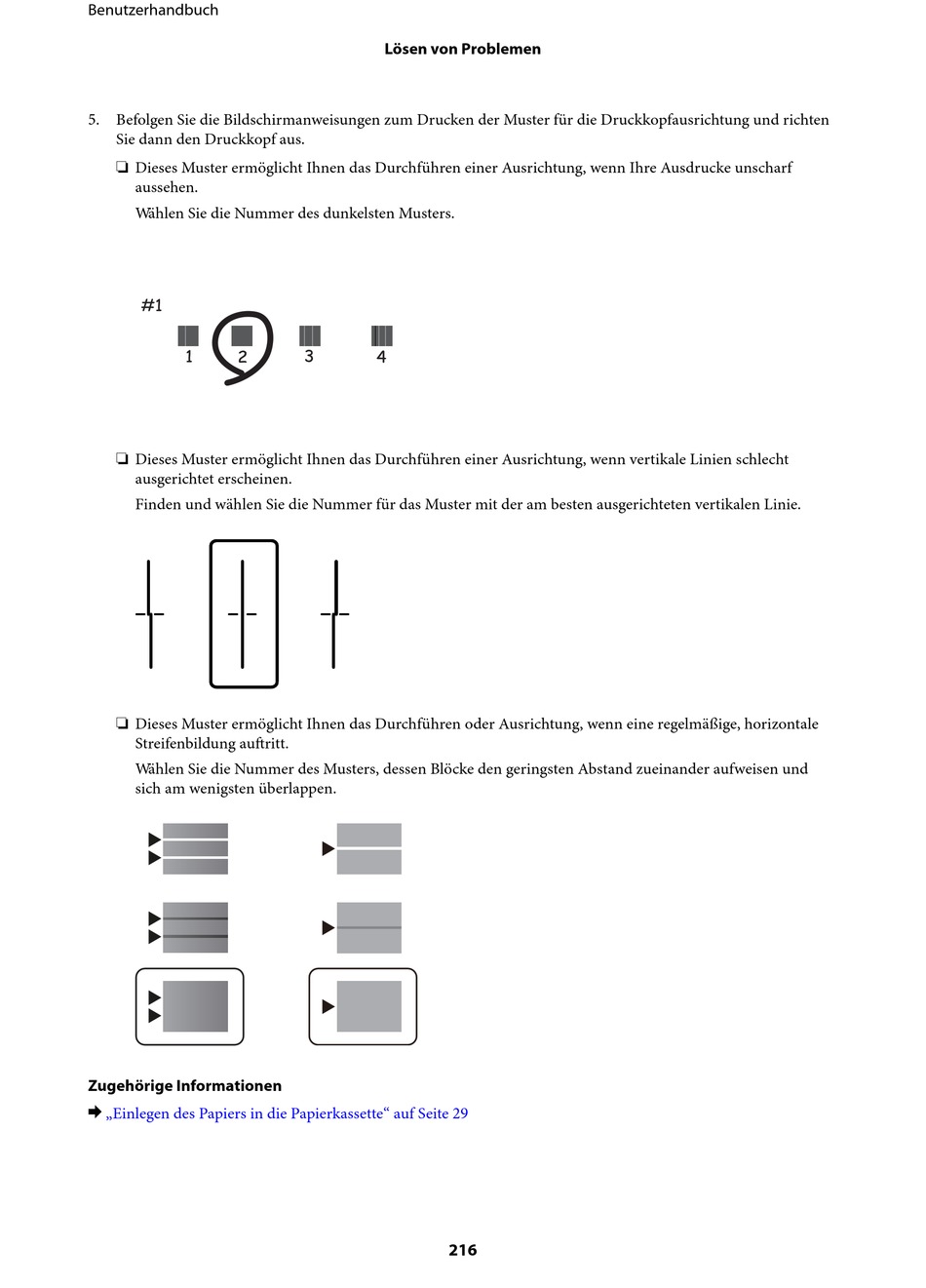 Benutzerhandbuch

Lösen von Problemen

5. Befolgen Sie die Bildschirmanweisungen zum Drucken der Muster für die Druckkopfausrichtung und richten Sie dann den Druckkopf aus.

❏ Dieses Muster ermöglicht Ihnen das Durchführen einer Ausrichtung, wenn Ihre Ausdrucke unscharf aussehen.

Wählen Sie die Nummer des dunkelsten Musters.

#1

1 2 3 4

❏ Dieses Muster ermöglicht Ihnen das Durchführen einer Ausrichtung, wenn vertikale Linien schlecht ausgerichtet erscheinen.

Finden und wählen Sie die Nummer für das Muster mit der am besten ausgerichteten vertikalen Linie.

❏ Dieses Muster ermöglicht Ihnen das Durchführen oder Ausrichtung, wenn eine regelmäßige, horizontale Streifenbildung auftritt.

Wählen Sie die Nummer des Musters, dessen Blöcke den geringsten Abstand zueinander aufweisen und sich am wenigsten überlappen.

Zugehörige Informationen

➡ „Einlegen des Papiers in die Papierkassette“ auf Seite 29

216